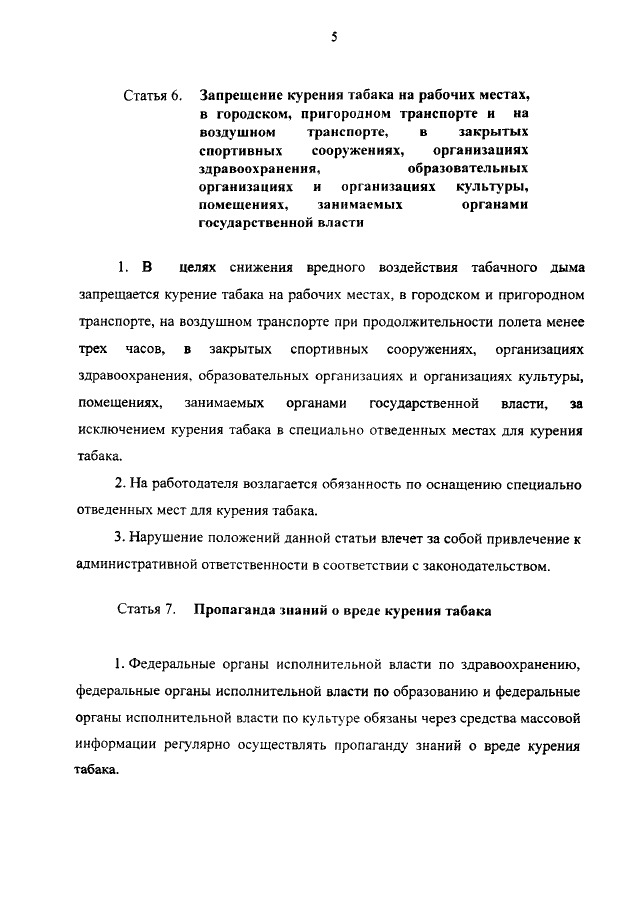 5

Статья 6. Запрещение курения табака на рабочих местах, в городском, пригородном транспорте и на воздушном транспорте, в закрытых спортивных сооружениях, организациях здравоохранения, образовательных организациях и организациях культуры, помещениях, занимаемых органами государственной власти

1. В целях снижения вредного воздействия табачного дыма запрещается курение табака на рабочих местах, в городском и пригородном транспорте, на воздушном транспорте при продолжительности полета менее трех часов, в закрытых спортивных сооружениях, организациях здравоохранения, образовательных организациях и организациях культуры, помещениях, занимаемых органами государственной власти, за исключением курения табака в специально отведенных местах для курения табака.

2. На работодателя возлагается обязанность по оснащению специально отведенных мест для курения табака.

3. Нарушение положений данной статьи влечет за собой привлечение к административной ответственности в соответствии с законодательством.

Статья 7. Пропаганда знаний о вреде курения табака

1. Федеральные органы исполнительной власти по здравоохранению, федеральные органы исполнительной власти по образованию и федеральные органы исполнительной власти по культуре обязаны через средства массовой информации регулярно осуществлять пропаганду знаний о вреде курения табака.